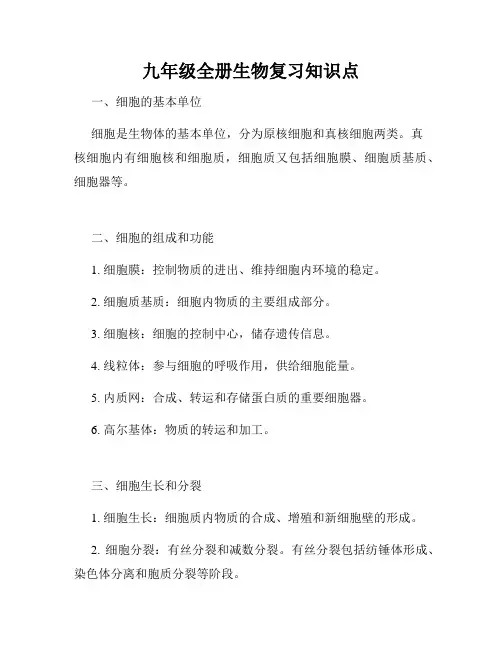 九年级全册生物复习知识点

一、细胞的基本单位

细胞是生物体的基本单位，分为原核细胞和真核细胞两类。真核细胞内有细胞核和细胞质，细胞质又包括细胞膜、细胞质基质、细胞器等。

二、细胞的组成和功能

1. 细胞膜：控制物质的进出、维持细胞内环境的稳定。

2. 细胞质基质：细胞内物质的主要组成部分。

3. 细胞核：细胞的控制中心，储存遗传信息。

4. 线粒体：参与细胞的呼吸作用，供给细胞能量。

5. 内质网：合成、转运和存储蛋白质的重要细胞器。

6. 高尔基体：物质的转运和加工。

三、细胞生长和分裂

1. 细胞生长：细胞质内物质的合成、增殖和新细胞壁的形成。

2. 细胞分裂：有丝分裂和减数分裂。有丝分裂包括纺锤体形成、染色体分离和胞质分裂等阶段。